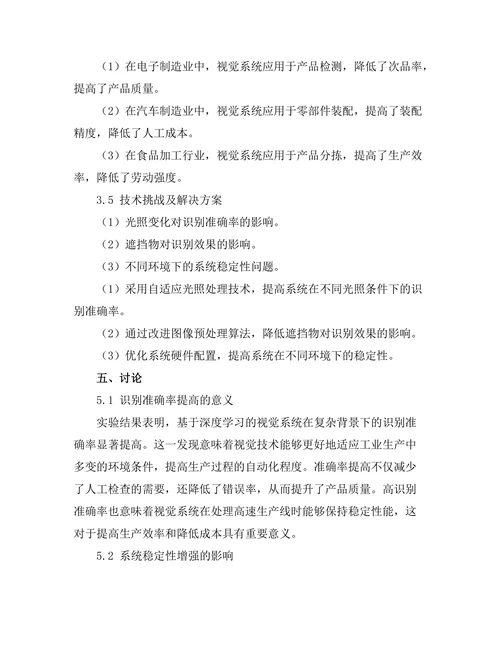 （1）在电子制造业中，视觉系统应用于产品检测，降低了次品率，提高了产品质量。

（2）在汽车制造业中，视觉系统应用于零部件装配，提高了装配精度，降低了人工成本。

（3）在食品加工行业，视觉系统应用于产品分拣，提高了生产效率，降低了劳动强度。

3.5 技术挑战及解决方案

（1）光照变化对识别准确率的影响。

（2）遮挡物对识别效果的影响。

（3）不同环境下的系统稳定性问题。

（1）采用自适应光照处理技术，提高系统在不同光照条件下的识别准确率。

（2）通过改进图像预处理算法，降低遮挡物对识别效果的影响。

（3）优化系统硬件配置，提高系统在不同环境下的稳定性。

五、讨论

5.1 识别准确率提高的意义

实验结果表明，基于深度学习的视觉系统在复杂背景下的识别准确率显著提高。这一发现意味着视觉技术能够更好地适应工业生产中多变的环境条件，提高生产过程的自动化程度。准确率提高不仅减少了人工检查的需要，还降低了错误率，从而提升了产品质量。高识别准确率也意味着视觉系统在处理高速生产线时能够保持稳定性能，这对于提高生产效率和降低成本具有重要意义。

5.2 系统稳定性增强的影响